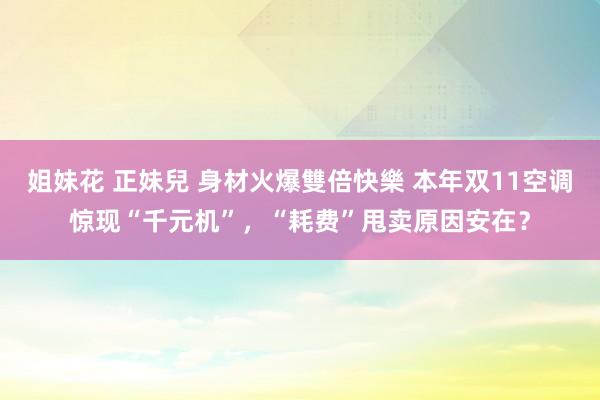 姐妹花 正妹兒 身材火爆雙倍快樂 本年双11空调惊现“千元机”，“耗费”甩卖原因安在？